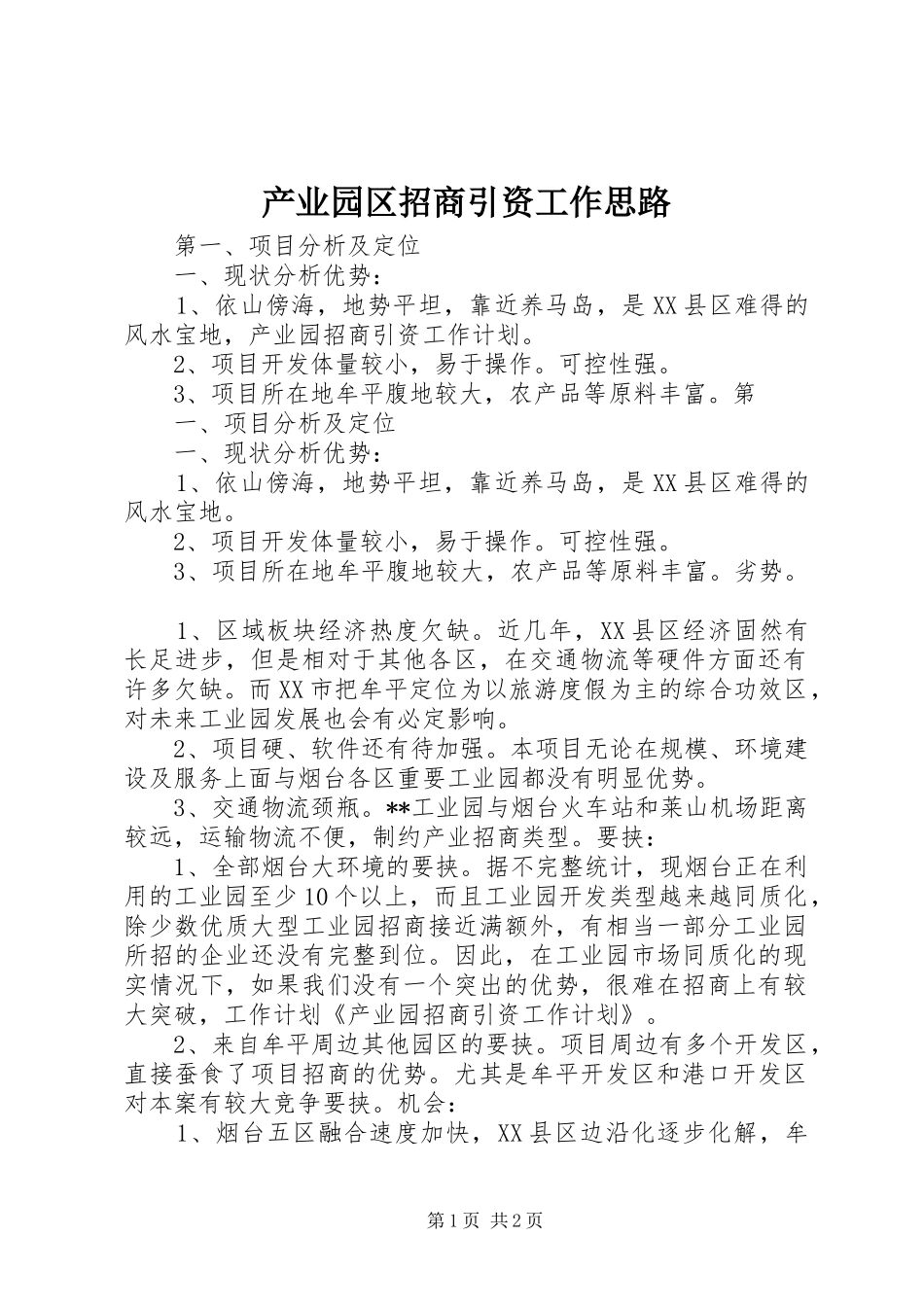 产业园区招商引资工作思路

第一、项目分析及定位

一、现状分析优势：

1、依山傍海，地势平坦，靠近养马岛，是XX县区难得的风水宝地，产业园招商引资工作计划。

2、项目开发体量较小，易于操作。可控性强。

3、项目所在地牟平腹地较大，农产品等原料丰富。第

一、项目分析及定位

一、现状分析优势：

1、依山傍海，地势平坦，靠近养马岛，是XX县区难得的风水宝地。

2、项目开发体量较小，易于操作。可控性强。

3、项目所在地牟平腹地较大，农产品等原料丰富。劣势。

1、区域板块经济热度欠缺。近几年，XX县区经济固然有长足进步，但是相对于其他各区，在交通物流等硬件方面还有许多欠缺。而XX市把牟平定位为以旅游度假为主的综合功效区，对未来工业园发展也会有必定影响。

2、项目硬、软件还有待加强。本项目无论在规模、环境建设及服务上面与烟台各区重要工业园都没有明显优势。

3、交通物流颈瓶。**工业园与烟台火车站和莱山机场距离较远，运输物流不便，制约产业招商类型。要挟：

1、全部烟台大环境的要挟。据不完整统计，现烟台正在利用的工业园至少10个以上，而且工业园开发类型越来越同质化，除少数优质大型工业园招商接近满额外，有相当一部分工业园所招的企业还没有完整到位。因此，在工业园市场同质化的现实情况下，如果我们没有一个突出的优势，很难在招商上有较大突破，工作计划《产业园招商引资工作计划》。

2、来自牟平周边其他园区的要挟。项目周边有多个开发区，直接蚕食了项目招商的优势。尤其是牟平开发区和港口开发区对本案有较大竞争要挟。机会：

1、烟台五区融合速度加快，XX县区边沿化逐步化解，牟

第1页 共2页